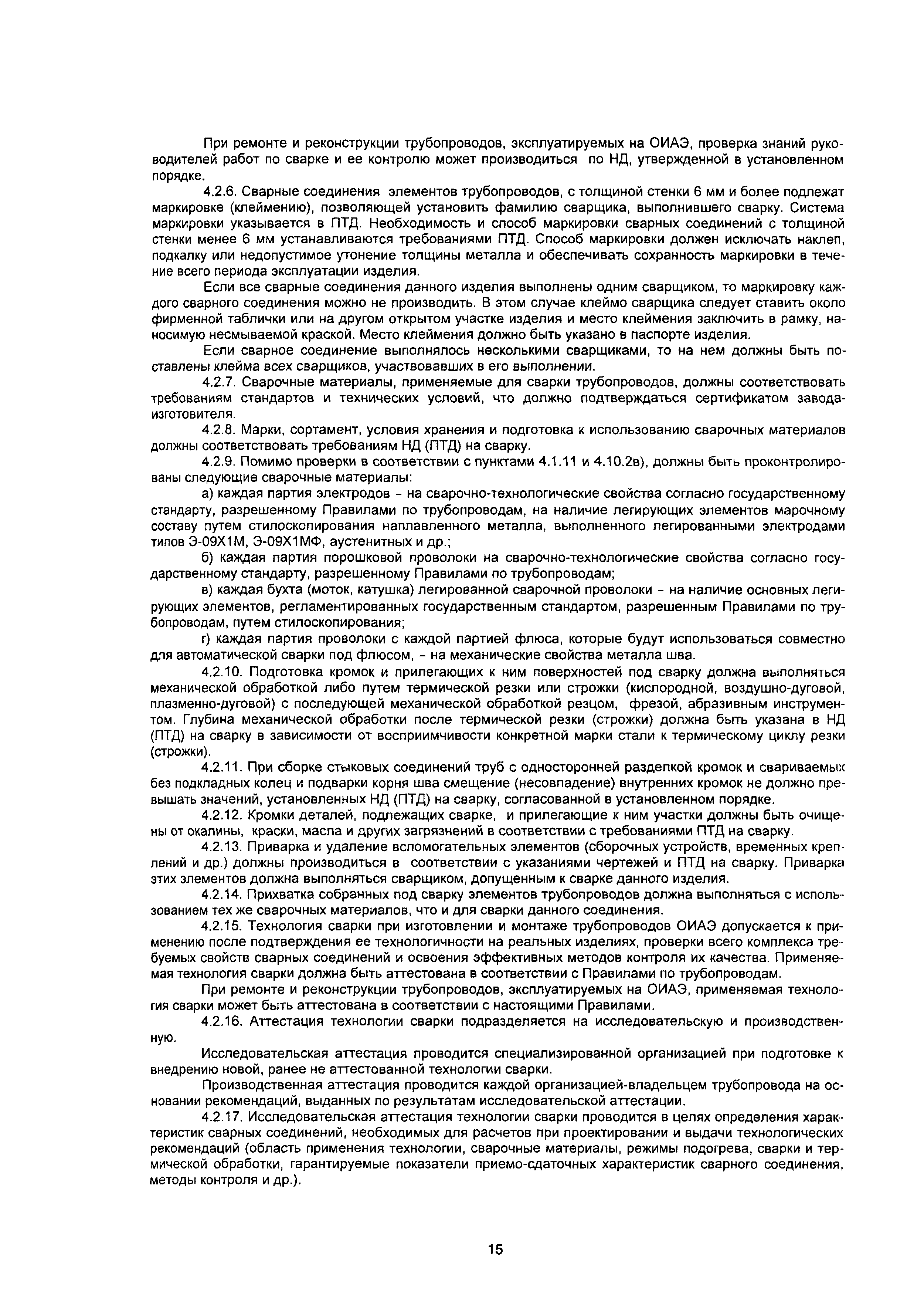 При ремонте и реконструкции трубопроводов, эксплуатируемых на ОИАЭ, проверка знаний руководителей работ по сварке и ее контролю может производиться по НД, утвержденной в установленном порядке.

4.2.6. Сварные соединения элементов трубопроводов, с толщиной стенки 6 мм и более подлежат маркировке (клеймению), позволяющей установить фамилию сварщика, выполнившего сварку. Система маркировки указывается в ПТД. Необходимость и способ маркировки сварных соединений с толщиной стенки менее 6 мм устанавливаются требованиями ПТД. Способ маркировки должен исключать наклеп, подкалку или недопустимое утонение толщины металла и обеспечивать сохранность маркировки в течение всего периода эксплуатации изделия.

Если все сварные соединения данного изделия выполнены одним сварщиком, то маркировку каждого сварного соединения можно не производить. В этом случае клеймо сварщика следует ставить около фирменной таблички или на другом открытом участке изделия и место клеймения заключить в рамку, наносимую несмываемой краской. Место клеймения должно быть указано в паспорте изделия.

Если сварное соединение выполнялось несколькими сварщиками, то на нем должны быть поставлены клейма всех сварщиков, участвовавших в его выполнении.

4.2.7. Сварочные материалы, применяемые для сварки трубопроводов, должны соответствовать требованиям стандартов и технических условий, что должно подтверждаться сертификатом завода-изготовителя.

4.2.8. Марки, сортамент, условия хранения и подготовка к использованию сварочных материалов должны соответствовать требованиям НД (ПТД) на сварку.

4.2.9. Помимо проверки в соответствии с пунктами 4.1.11 и 4.10.2в), должны быть проконтролированы следующие сварочные материалы:

а) каждая партия электродов - на сварочно-технологические свойства согласно государственному стандарту, разрешенному Правилами по трубопроводам, на наличие легирующих элементов марочному составу путем стилоскопирования наплавленного металла, выполненного легированными электродами типов Э-09Х1М, Э-09Х1МФ, аустенитных и др.;

б) каждая партия порошковой проволоки на сварочно-технологические свойства согласно государственному стандарту, разрешенному Правилами по трубопроводам;

в) каждая бухта (моток, катушка) легированной сварочной проволоки - на наличие основных легирующих элементов, регламентированных государственным стандартом, разрешенным Правилами по трубопроводам, путем стилоскопирования;

г) каждая партия проволоки с каждой партией флюса, которые будут использоваться совместно для автоматической сварки под флюсом, - на механические свойства металла шва.

4.2.10. Подготовка кромок и прилегающих к ним поверхностей под сварку должна выполняться механической обработкой либо путем термической резки или строжки (кислородной, воздушно-дуговой, плазменно-дуговой) с последующей механической обработкой резцом, фрезой, абразивным инструментом. Глубина механической обработки после термической резки (строжки) должна быть указана в НД (ПТД) на сварку в зависимости от восприимчивости конкретной марки стали к термическому циклу резки (строжки).

4.2.11. При сборке стыковых соединений труб с односторонней разделкой кромок и свариваемых без подкладных колец и подварки корня шва смещение (несовпадение) внутренних кромок не должно превышать значений, установленных НД (ПТД) на сварку, согласованной в установленном порядке.

4.2.12. Кромки деталей, подлежащих сварке, и прилегающие к ним участки должны быть очищены от окалины, краски, масла и других загрязнений в соответствии с требованиями ПТД на сварку.

4.2.13. Приварка и удаление вспомогательных элементов (сборочных устройств, временных креплений и др.) должны производиться в соответствии с указаниями чертежей и ПТД на сварку. Приварка этих элементов должна выполняться сварщиком, допущенным к сварке данного изделия.

4.2.14. Прихватка собранных под сварку элементов трубопроводов должна выполняться с использованием тех же сварочных материалов, что и для сварки данного соединения.

4.2.15. Технология сварки при изготовлении и монтаже трубопроводов ОИАЭ допускается к применению после подтверждения ее технологичности на реальных изделиях, проверки всего комплекса требуемых свойств сварных соединений и освоения эффективных методов контроля их качества. Применяемая технология сварки должна быть аттестована в соответствии с Правилами по трубопроводам.

При ремонте и реконструкции трубопроводов, эксплуатируемых на ОИАЭ, применяемая технология сварки может быть аттестована в соответствии с настоящими Правилами.

4.2.16. Аттестация технологии сварки подразделяется на исследовательскую и производственную.

Исследовательская аттестация проводится специализированной организацией при подготовке к внедрению новой, ранее не аттестованной технологии сварки.

Производственная аттестация проводится каждой организацией-владельцем трубопровода на основании рекомендаций, выданных по результатам исследовательской аттестации.

4.2.17. Исследовательская аттестация технологии сварки проводится в целях определения характеристик сварных соединений, необходимых для расчетов при проектировании и выдачи технологических рекомендаций (область применения технологии, сварочные материалы, режимы подогрева, сварки и термической обработки, гарантируемые показатели приемо-сдаточных характеристик сварного соединения, методы контроля и др.).

15